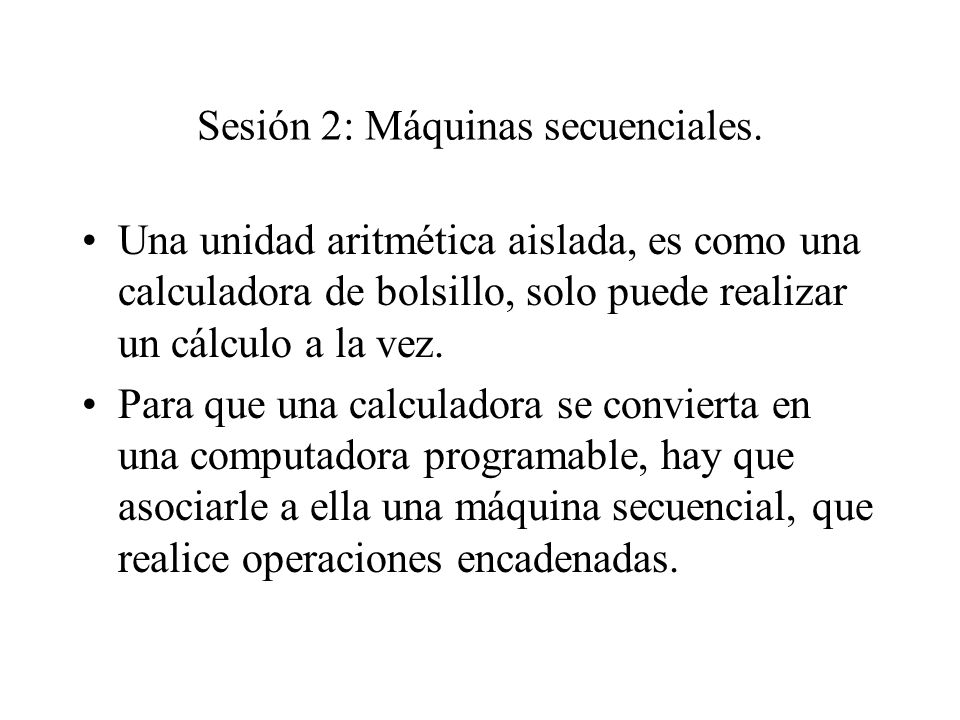 Sesión 2: Máquinas secuenciales.

• Una unidad aritmética aislada, es como una calculadora de bolsillo, solo puede realizar un cálculo a la vez.

• Para que una calculadora se convierta en una computadora programable, hay que asociarle a ella una máquina secuencial, que realice operaciones encadenadas.